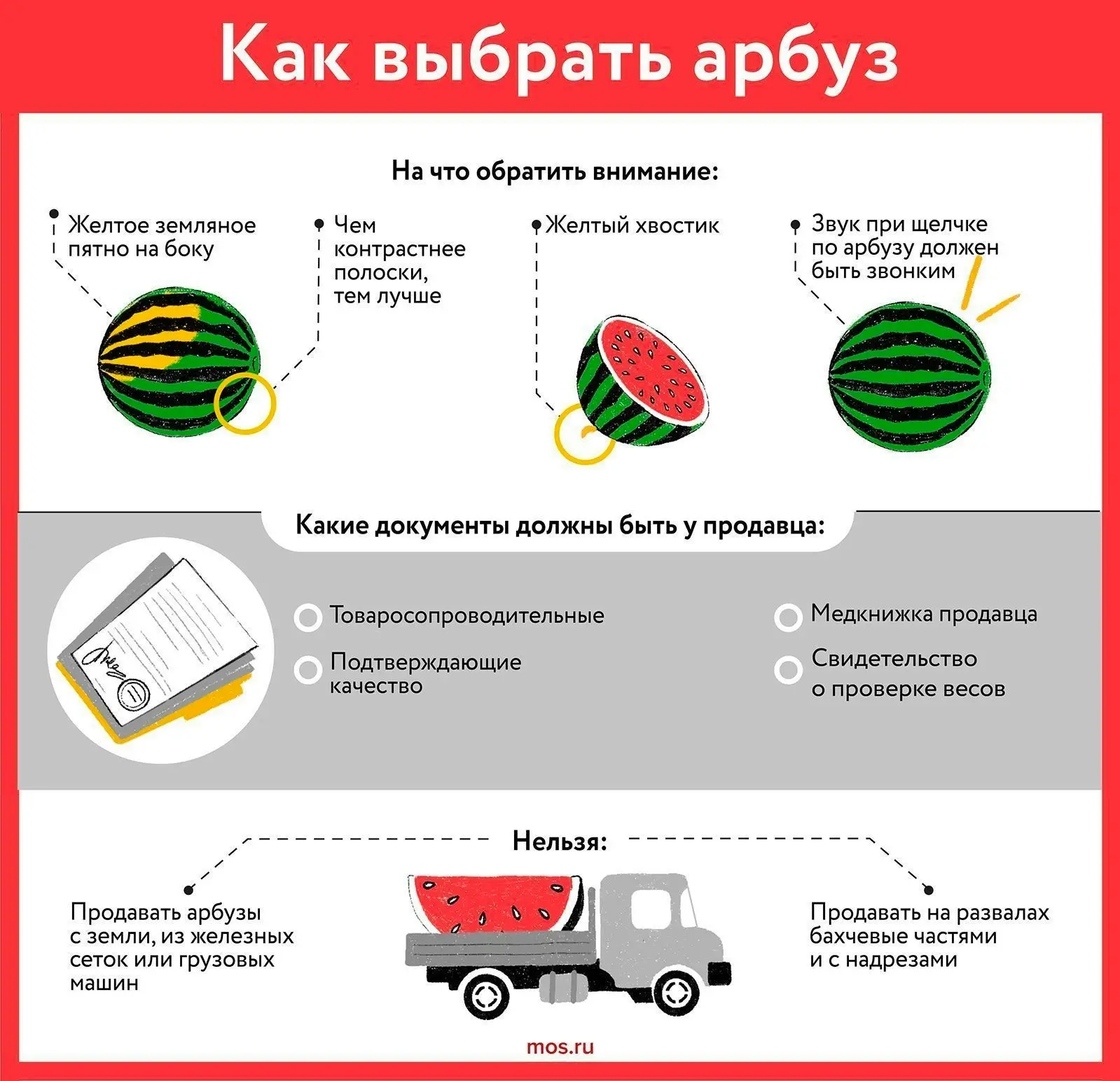 Как выбрать арбуз

На что обратить внимание:

Желтое земляное пятно на боку

Чем контрастнее полоски, тем лучше

Желтый хвостик

Звук при щелчке по арбузу должен быть звонким

Какие документы должны быть у продавца:

Товаросопроводительные

Подтверждающие качество

Медкнижка продавца

Свидетельство о проверке весов

Нельзя:

Продавать арбузы с земли, из железных сеток или грузовых машин

Продавать на развалах бахчевые частями и с надрезами

mos.ru